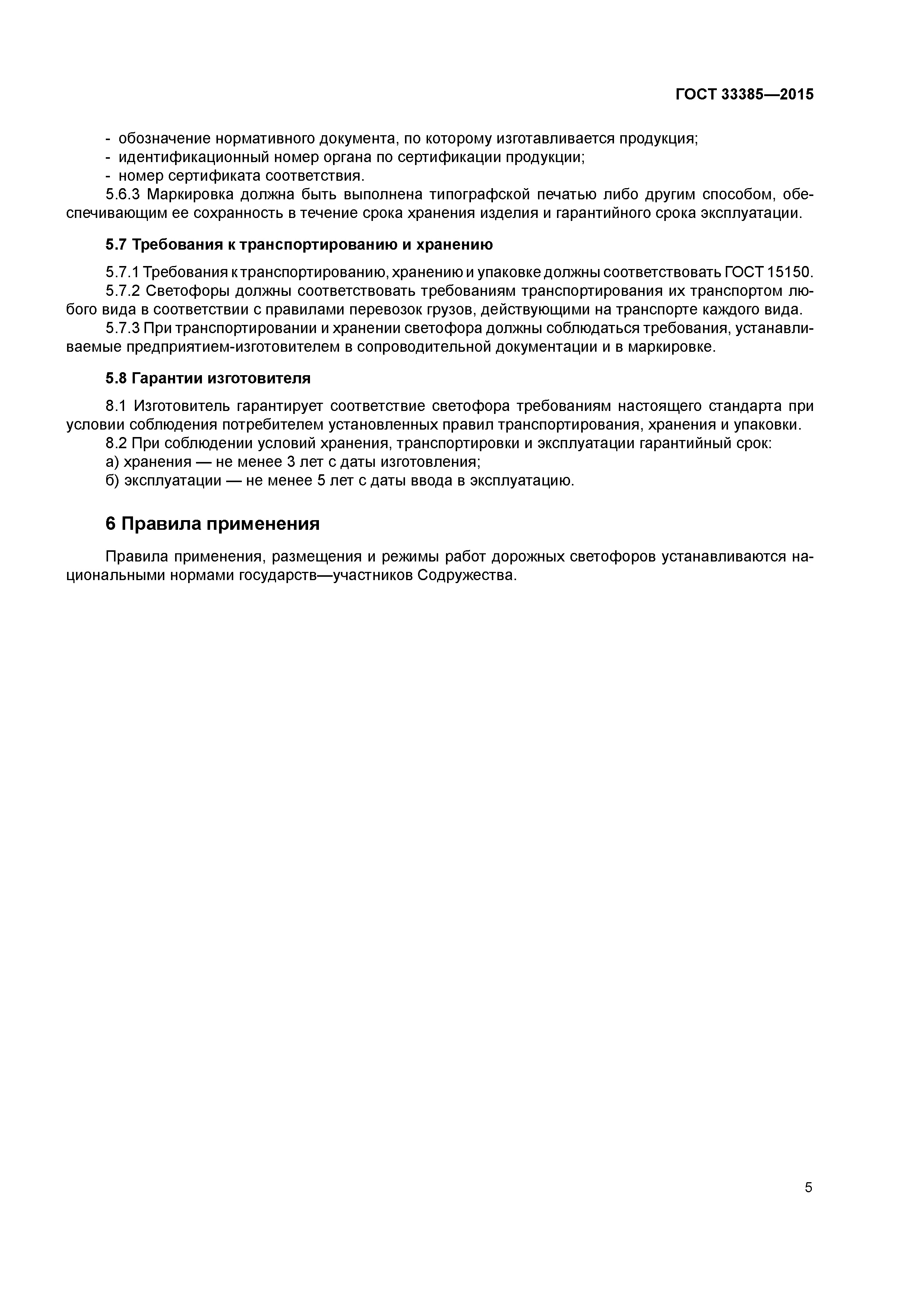 ГОСТ 33385—2015

- обозначение нормативного документа, по которому изготавливается продукция;
- идентификационный номер органа по сертификации продукции;
- номер сертификата соответствия.

5.6.3 Маркировка должна быть выполнена типографской печатью либо другим способом, обеспечивающим ее сохранность в течение срока хранения изделия и гарантийного срока эксплуатации.

5.7 Требования к транспортированию и хранению

5.7.1 Требования к транспортированию, хранению и упаковке должны соответствовать ГОСТ 15150.

5.7.2 Светофоры должны соответствовать требованиям транспортирования их транспортом любого вида в соответствии с правилами перевозок грузов, действующими на транспорте каждого вида.

5.7.3 При транспортировании и хранении светофора должны соблюдаться требования, устанавливаемые предприятием-изготовителем в сопроводительной документации и в маркировке.

5.8 Гарантии изготовителя

8.1 Изготовитель гарантирует соответствие светофора требованиям настоящего стандарта при условии соблюдения потребителем установленных правил транспортирования, хранения и упаковки.

8.2 При соблюдении условий хранения, транспортировки и эксплуатации гарантийный срок:
а) хранения — не менее 3 лет с даты изготовления;
б) эксплуатации — не менее 5 лет с даты ввода в эксплуатацию.

6 Правила применения

Правила применения, размещения и режимы работ дорожных светофоров устанавливаются национальными нормами государств—участников Содружества.

5